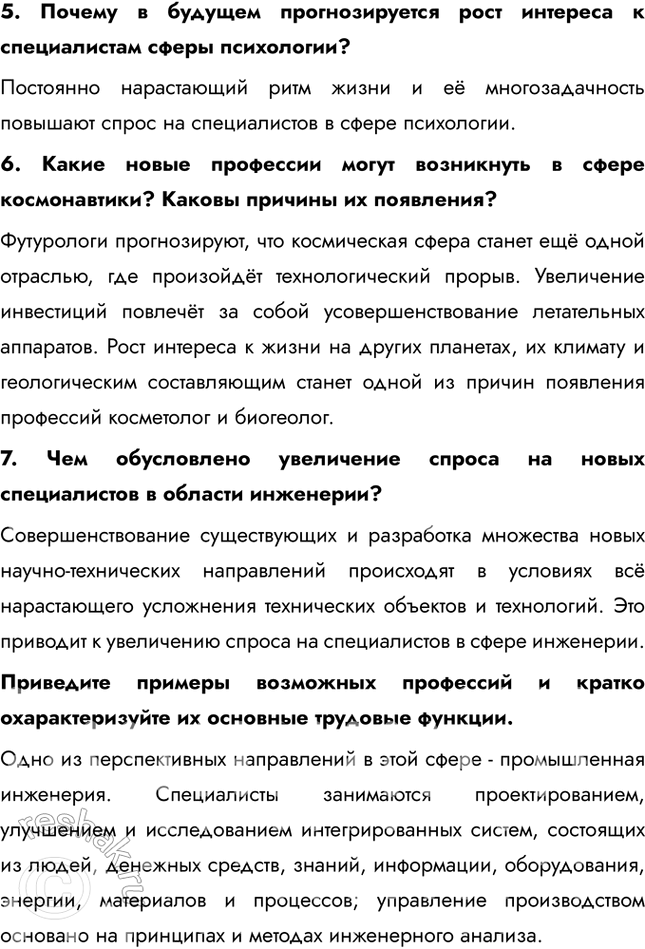 **5. Почему в будущем прогнозируется рост интереса к специалистам сферы психологии?**

Постоянно нарастающий ритм жизни и её многозадачность повышают спрос на специалистов в сфере психологии.

**6. Какие новые профессии могут возникнуть в сфере космонавтики? Каковы причины их появления?**

Футурологи прогнозируют, что космическая сфера станет ещё одной отраслью, где произойдёт технологический прорыв. Увеличение инвестиций повлечёт за собой усовершенствование летательных аппаратов. Рост интереса к жизни на других планетах, их климату и геологическим составляющим станет одной из причин появления профессий косметолог и биогеолог.

**7. Чем обусловлено увеличение спроса на новых специалистов в области инженерии?**

Совершенствование существующих и разработка множества новых научно-технических направлений происходят в условиях всё нарастающего усложнения технических объектов и технологий. Это приводит к увеличению спроса на специалистов в сфере инженерии.

**Приведите примеры возможных профессий и кратко охарактеризуйте их основные трудовые функции.**

Одно из перспективных направлений в этой сфере - промышленная инженерия. Специалисты занимаются проектированием, улучшением и исследованием интегрированных систем, состоящих из людей, денежных средств, знаний, информации, оборудования, энергии, материалов и процессов; управление производством основано на принципах и методах инженерного анализа.

reshak.ru